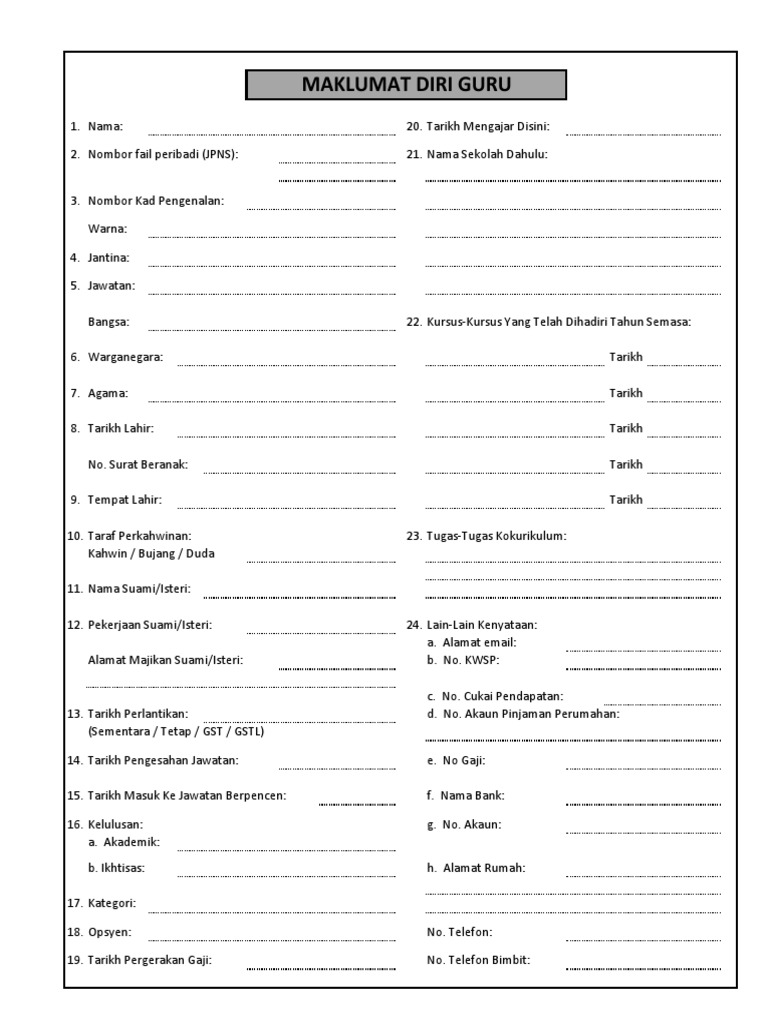 MAKLUMAT DIRI GURU

1. Nama:

2. Nombor fail peribadi (JPNS):

3. Nombor Kad Pengenalan:

Warna:

4. Jantina:

5. Jawatan:

Bangsa:

6. Warganegara:

7. Agama:

8. Tarikh Lahir:

No. Surat Beranak:

9. Tempat Lahir:

10. Taraf Perkahwinan:
Kahwin / Bujang / Duda

11. Nama Suami/Isteri:

12. Pekerjaan Suami/Isteri:

Alamat Majikan Suami/Isteri:

13. Tarikh Perlantikan:
(Sementara / Tetap / GST / GSTL)

14. Tarikh Pengesahan Jawatan:

15. Tarikh Masuk Ke Jawatan Berpencen:

16. Kelulusan:
a. Akademik:

b. Ikhtisas:

17. Kategori:

18. Opsyen:

19. Tarikh Pergerakan Gaji:

20. Tarikh Mengajar Disini:

21. Nama Sekolah Dahulu:

22. Kursus-Kursus Yang Telah Dihadiri Tahun Semasa:

Tarikh

Tarikh

Tarikh

Tarikh

Tarikh

23. Tugas-Tugas Kokurikulum:

24. Lain-Lain Kenyataan:
a. Alamat email:
b. No. KWSP:

c. No. Cukai Pendapatan:
d. No. Akaun Pinjaman Perumahan:

e. No Gaji:

f. Nama Bank:

g. No. Akaun:

h. Alamat Rumah:

No. Telefon:

No. Telefon Bimbit: